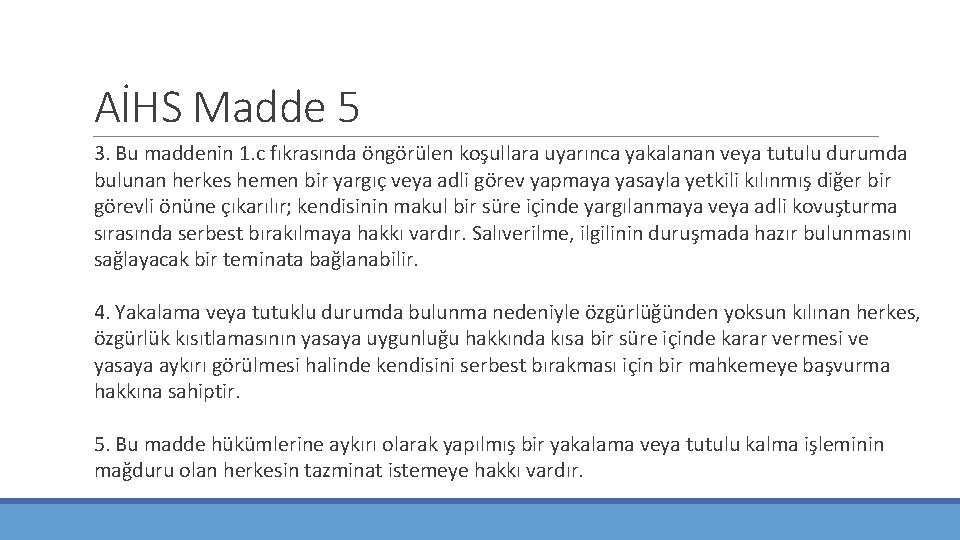 AİHS Madde 5

3. Bu maddenin 1.c fıkrasında öngörülen koşullara uyarınca yakalanan veya tutulu durumda bulunan herkes hemen bir yargıç veya adli görev yapmaya yasayla yetkili kılınmış diğer bir görevli önüne çıkarılır; kendisinin makul bir süre içinde yargılanmaya veya adli kovuşturma sırasında serbest bırakılmaya hakkı vardır. Salıverilme, ilgilinin duruşmada hazır bulunmasını sağlayacak bir teminata bağlanabilir.

4. Yakalama veya tutuklu durumda bulunma nedeniyle özgürlüğünden yoksun kılınan herkes, özgürlük kısıtlamasının yasaya uygunluğu hakkında kısa bir süre içinde karar vermesi ve yasaya aykırı görülmesi halinde kendisini serbest bırakması için bir mahkemeye başvurma hakkına sahiptir.

5. Bu madde hükümlerine aykırı olarak yapılmış bir yakalama veya tutulu kalma işleminin mağduru olan herkesin tazminat istemeye hakkı vardır.